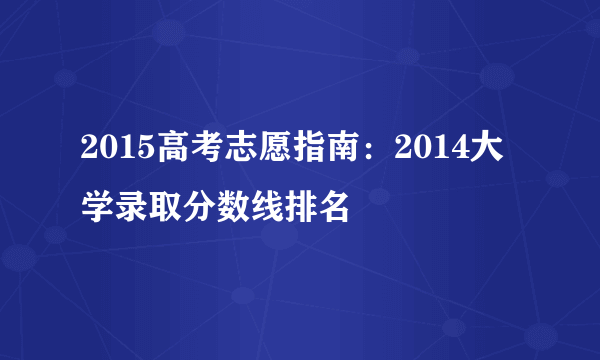 2015高考志愿指南：2014大学录取分数线排名